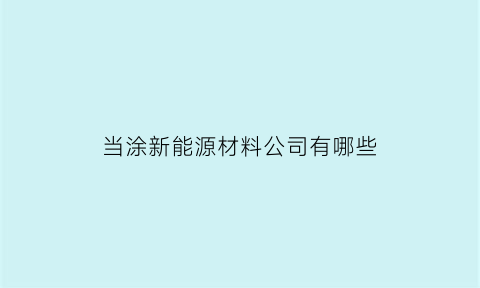 当涂新能源材料公司有哪些